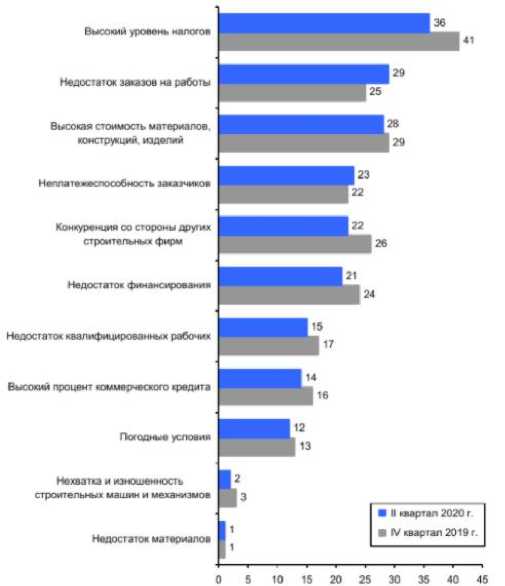 Высокий уровень налогов
36
41

Недостаток заказов на работы
29
25

Высокая стоимость материалов, конструкций, изделий
28
29

Неплатежеспособность заказчиков
23
22

Конкуренция со стороны других строительных фирм
22
26

Недостаток финансирования
21
24

Недостаток квалифицированных рабочих
15
17

Высокий процент коммерческого кредита
14
16

Погодные условия
12
13

Нехватка и изношенность строительных машин и механизмов
2
3

Недостаток материалов
1
1

II квартал 2020 г.
IV квартал 2019 г.

0 5 10 15 20 25 30 35 40 45